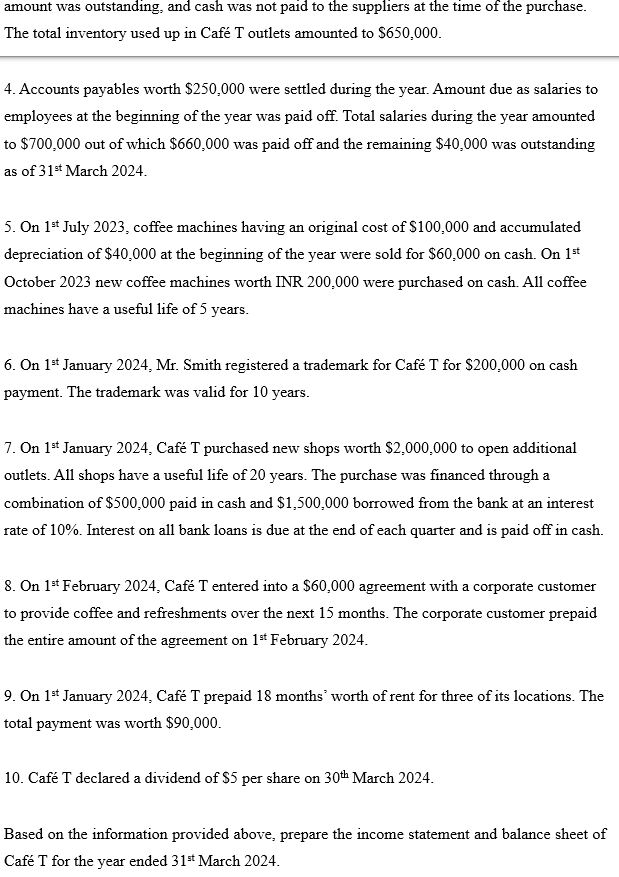 amount was outstanding, and cash was not paid to the suppliers at the time of the purchase. The total inventory used up in Café T outlets amounted to $650,000.

4. Accounts payables worth $250,000 were settled during the year. Amount due as salaries to employees at the beginning of the year was paid off. Total salaries during the year amounted to $700,000 out of which $660,000 was paid off and the remaining $40,000 was outstanding as of 31$^{st}$ March 2024.

5. On 1$^{st}$ July 2023, coffee machines having an original cost of $100,000 and accumulated depreciation of $40,000 at the beginning of the year were sold for $60,000 on cash. On 1$^{st}$ October 2023 new coffee machines worth INR 200,000 were purchased on cash. All coffee machines have a useful life of 5 years.

6. On 1$^{st}$ January 2024, Mr. Smith registered a trademark for Café T for $200,000 on cash payment. The trademark was valid for 10 years.

7. On 1$^{st}$ January 2024, Café T purchased new shops worth $2,000,000 to open additional outlets. All shops have a useful life of 20 years. The purchase was financed through a combination of $500,000 paid in cash and $1,500,000 borrowed from the bank at an interest rate of 10%. Interest on all bank loans is due at the end of each quarter and is paid off in cash.

8. On 1$^{st}$ February 2024, Café T entered into a $60,000 agreement with a corporate customer to provide coffee and refreshments over the next 15 months. The corporate customer prepaid the entire amount of the agreement on 1$^{st}$ February 2024.

9. On 1$^{st}$ January 2024, Café T prepaid 18 months' worth of rent for three of its locations. The total payment was worth $90,000.

10. Café T declared a dividend of $5 per share on 30$^{th}$ March 2024.

Based on the information provided above, prepare the income statement and balance sheet of Café T for the year ended 31$^{st}$ March 2024.